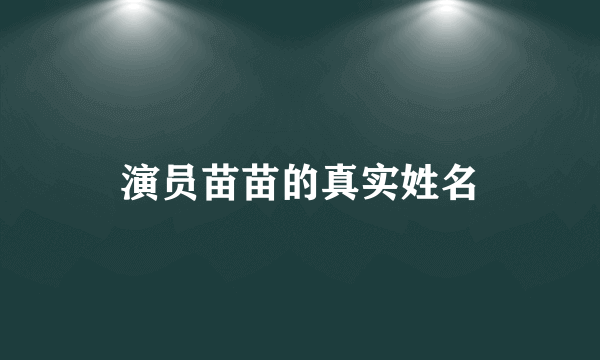 演员苗苗的真实姓名